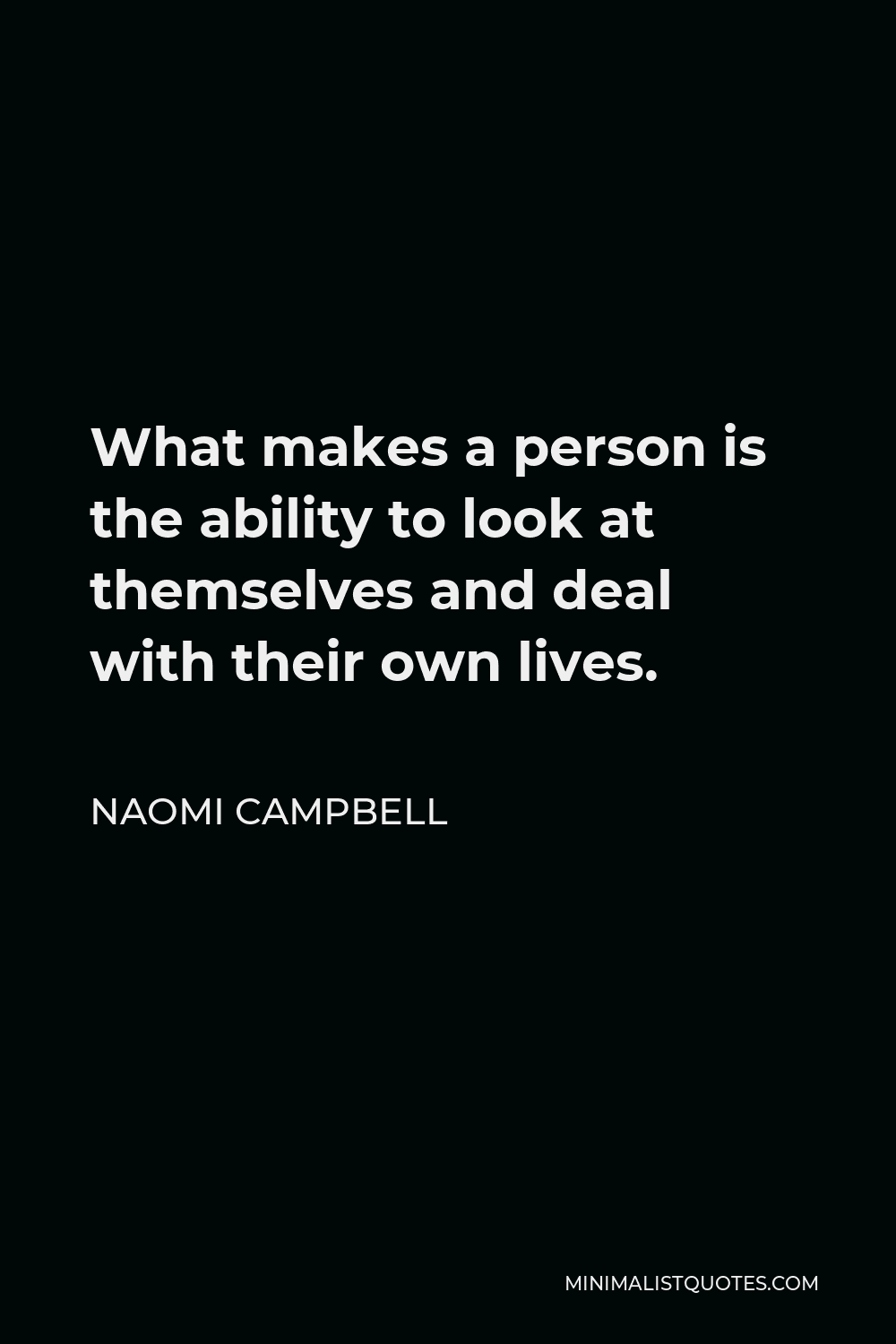 What makes a person is the ability to look at themselves and deal with their own lives.

NAOMI CAMPBELL

MINIMALISTQUOTES.COM